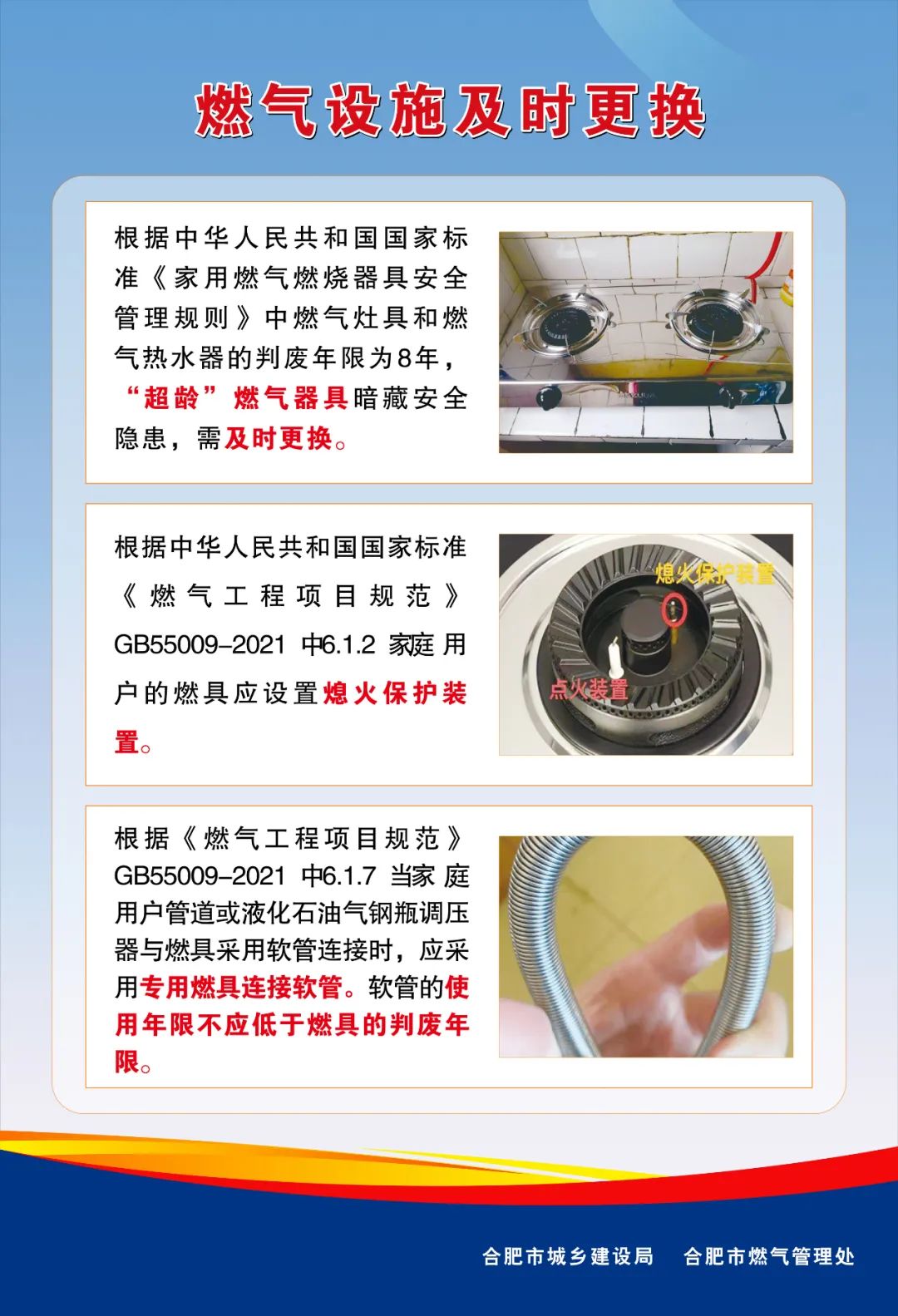 燃气设施及时更换

根据中华人民共和国国家标准《家用燃气燃烧器具安全管理规则》中燃气灶具和燃气热水器的判废年限为8年，“超龄”燃气器具暗藏安全隐患，需及时更换。

根据中华人民共和国国家标准《燃气工程项目规范》GB55009-2021 中6.1.2 家庭用户的燃具应设置熄火保护装置。

熄火保护装置

点火装置

根据《燃气工程项目规范》GB55009-2021 中6.1.7 当家庭用户管道或液化石油气钢瓶调压器与燃具采用软管连接时，应采用专用燃具连接软管。软管的使用年限不应低于燃具的判废年限。

合肥市城乡建设局　合肥市燃气管理处